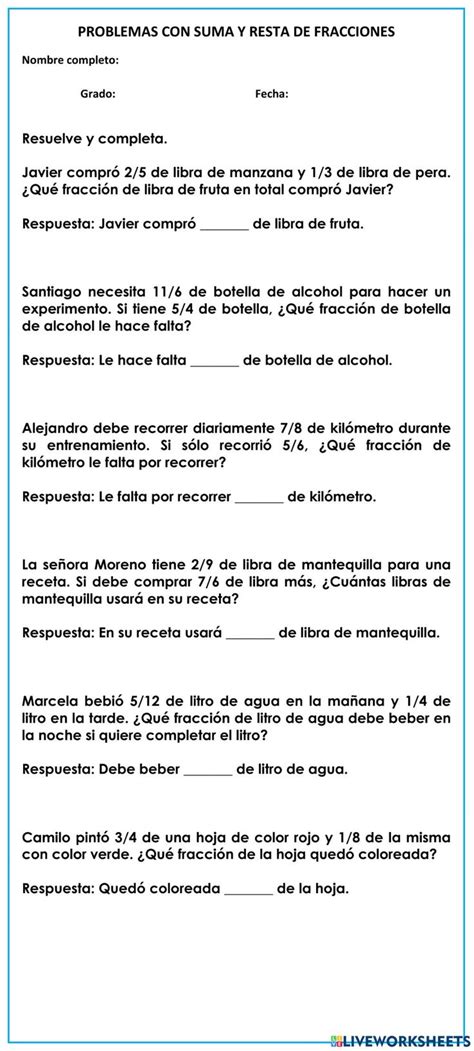 PROBLEMAS CON SUMA Y RESTA DE FRACCIONES

Nombre completo:

Grado: Fecha:

Resuelve y completa.

Javier compró 2/5 de libra de manzana y 1/3 de libra de pera. ¿Qué fracción de libra de fruta en total compró Javier?

Respuesta: Javier compró _______ de libra de fruta.

Santiago necesita 11/6 de botella de alcohol para hacer un experimento. Si tiene 5/4 de botella, ¿Qué fracción de botella de alcohol le hace falta?

Respuesta: Le hace falta _______ de botella de alcohol.

Alejandro debe recorrer diariamente 7/8 de kilómetro durante su entrenamiento. Si sólo recorrió 5/6, ¿Qué fracción de kilómetro le falta por recorrer?

Respuesta: Le falta por recorrer _______ de kilómetro.

La señora Moreno tiene 2/9 de libra de mantequilla para una receta. Si debe comprar 7/6 de libra más, ¿Cuántas libras de mantequilla usará en su receta?

Respuesta: En su receta usará _______ de libra de mantequilla.

Marcela bebió 5/12 de litro de agua en la mañana y 1/4 de litro en la tarde. ¿Qué fracción de litro de agua debe beber en la noche si quiere completar el litro?

Respuesta: Debe beber _______ de litro de agua.

Camilo pintó 3/4 de una hoja de color rojo y 1/8 de la misma con color verde. ¿Qué fracción de la hoja quedó coloreada?

Respuesta: Quedó coloreada _______ de la hoja.

LIVEWORKSHEETS